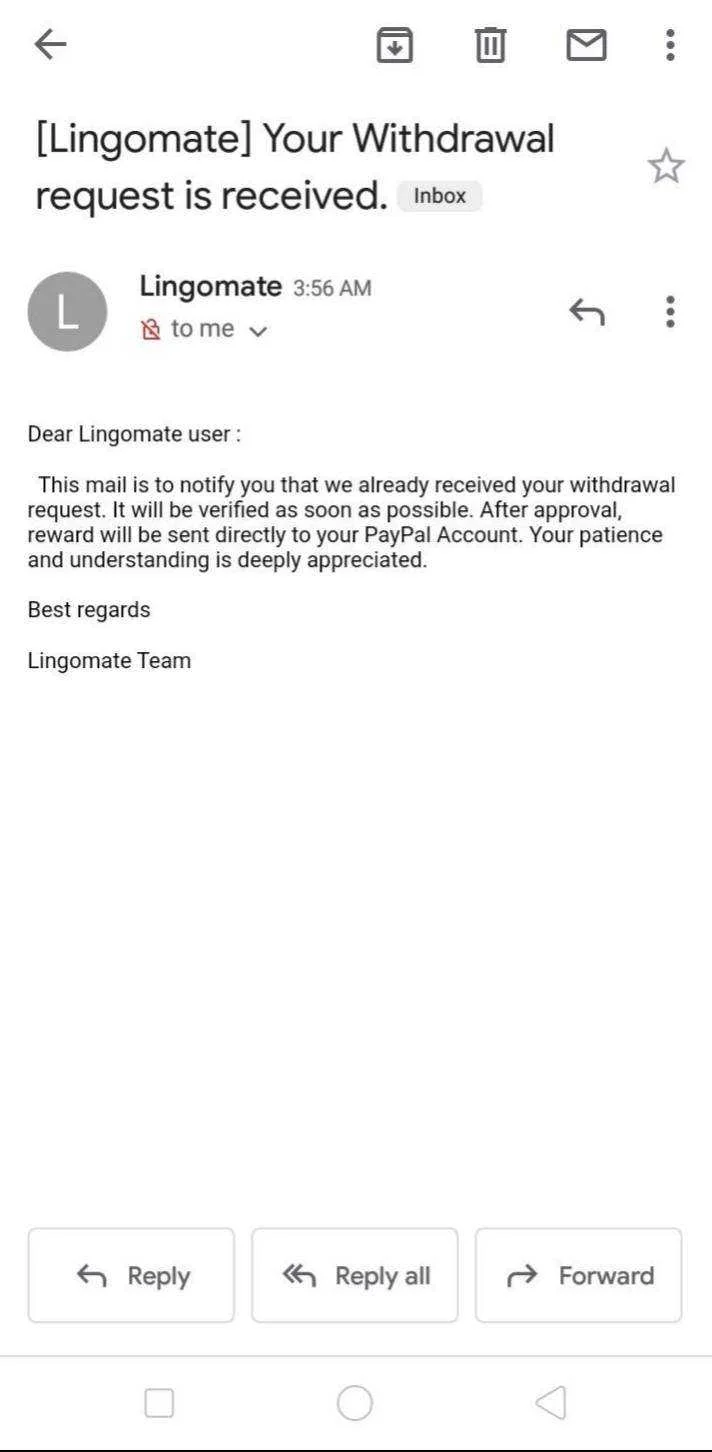 [Lingomate] Your Withdrawal request is received. Inbox

L

Lingomate 3:56 AM
to me

Dear Lingomate user :

This mail is to notify you that we already received your withdrawal request. It will be verified as soon as possible. After approval, reward will be sent directly to your PayPal Account. Your patience and understanding is deeply appreciated.

Best regards

Lingomate Team

Reply

Reply all

Forward